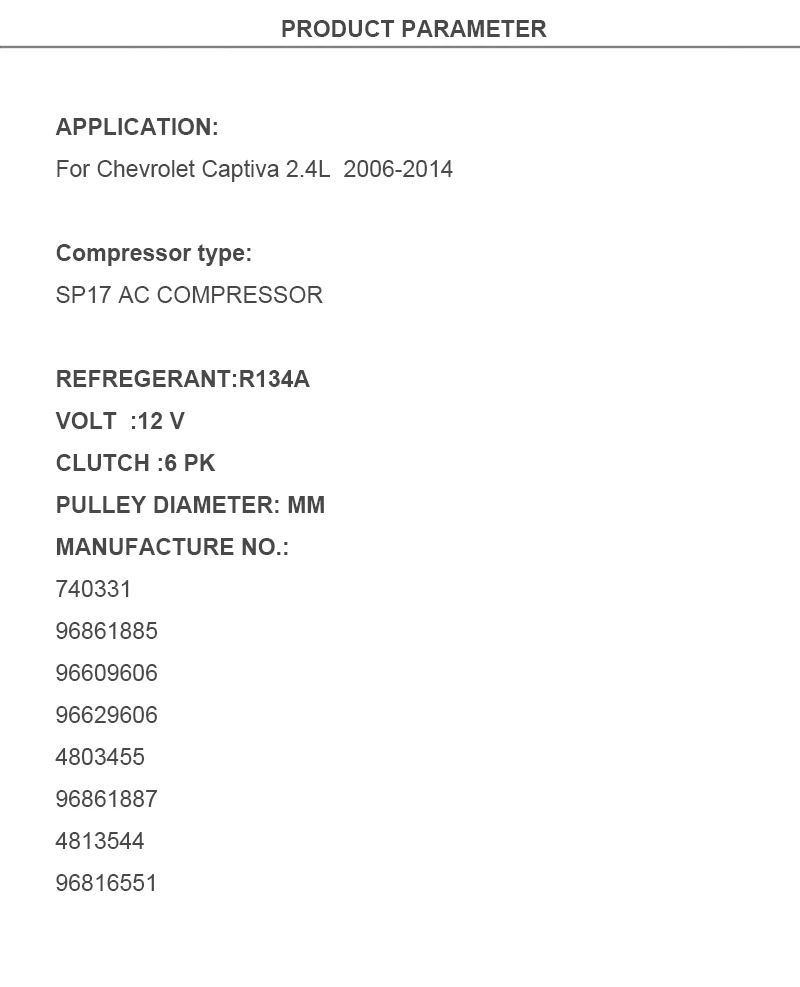 PRODUCT PARAMETER

APPLICATION:
For Chevrolet Captiva 2.4L 2006-2014

Compressor type:
SP17 AC COMPRESSOR

REFREGERANT:R134A
VOLT :12 V
CLUTCH :6 PK
PULLEY DIAMETER: MM
MANUFACTURE NO.:
740331
96861885
96609606
96629606
4803455
96861887
4813544
96816551